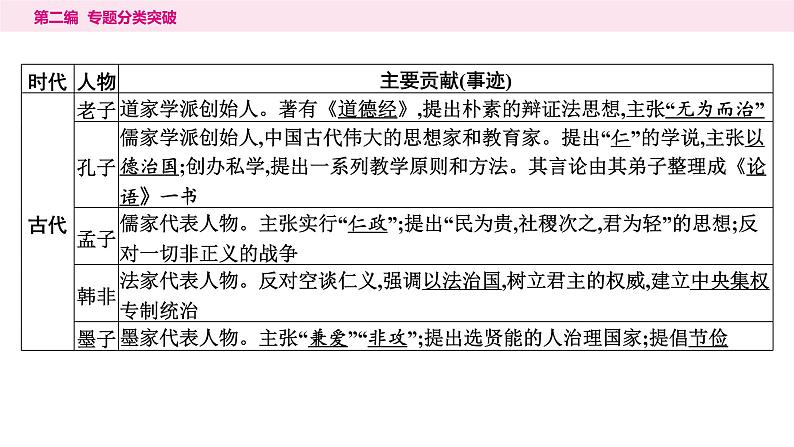 第二编 专题分类突破

| 时代 | 人物 | 主要贡献(事迹) |
|---|---|---|
| 古代 | 老子 | 道家学派创始人。著有《道德经》,提出朴素的辩证法思想,主张“无为而治” |
| | 孔子 | 儒家学派创始人,中国古代伟大的思想家和教育家。提出“仁”的学说,主张以德治国;创办私学,提出一系列教学原则和方法。其言论由其弟子整理成《论语》一书 |
| | 孟子 | 儒家代表人物。主张实行“仁政”;提出“民为贵,社稷次之,君为轻”的思想;反对一切非正义的战争 |
| | 韩非 | 法家代表人物。反对空谈仁义,强调以法治国,树立君主的权威,建立中央集权专制统治 |
| | 墨子 | 墨家代表人物。主张“兼爱”“非攻”;提出选贤能的人治理国家;提倡节俭 |